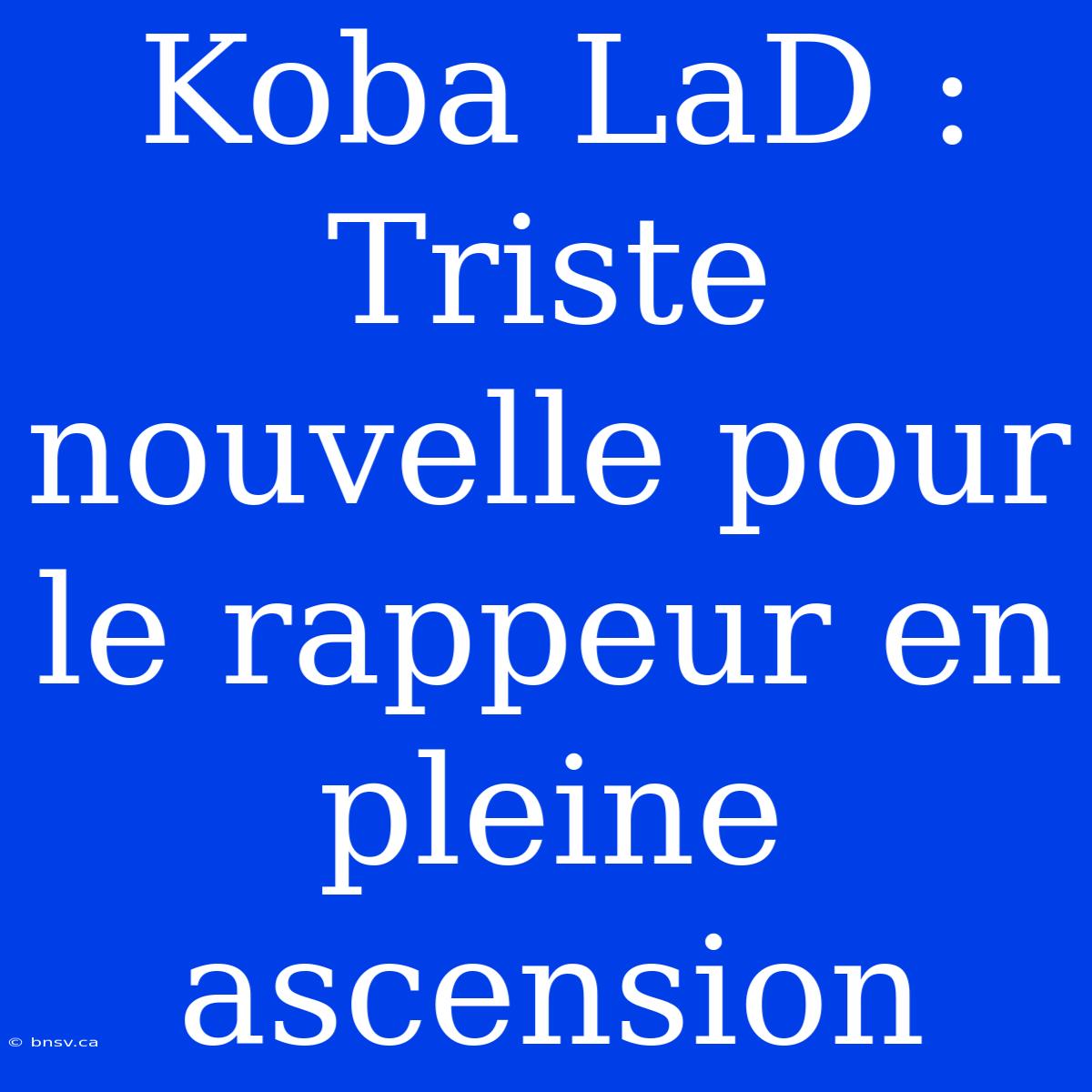 Koba LaD : Triste nouvelle pour le rappeur en pleine ascension

© bnsv.ca